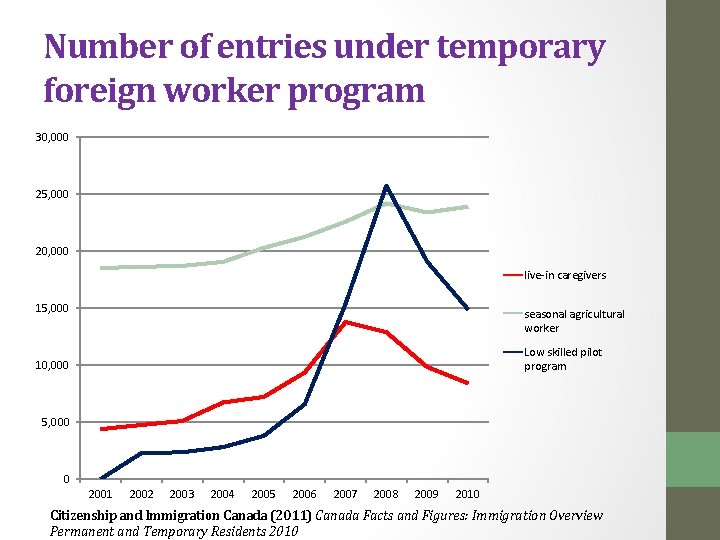 Number of entries under temporary foreign worker program

30,000
25,000
20,000
15,000
10,000
5,000
0

2001 2002 2003 2004 2005 2006 2007 2008 2009 2010

live-in caregivers
seasonal agricultural worker
Low skilled pilot program

Citizenship and Immigration Canada (2011) Canada Facts and Figures: Immigration Overview Permanent and Temporary Residents 2010